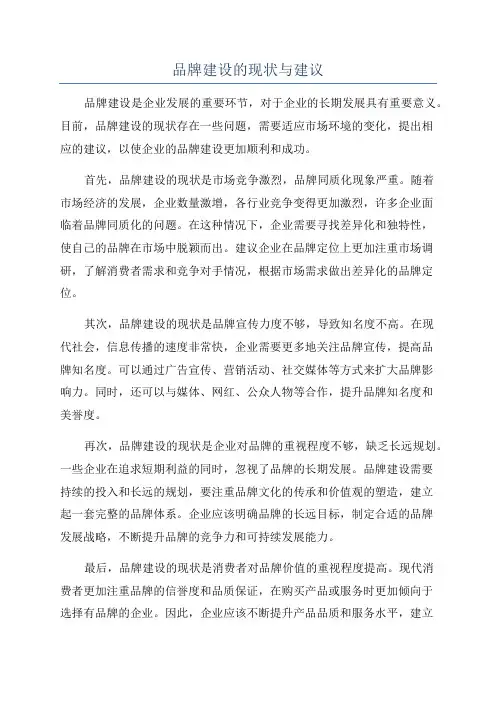 品牌建设的现状与建议

品牌建设是企业发展的重要环节，对于企业的长期发展具有重要意义。目前，品牌建设的现状存在一些问题，需要适应市场环境的变化，提出相应的建议，以使企业的品牌建设更加顺利和成功。

首先，品牌建设的现状是市场竞争激烈，品牌同质化现象严重。随着市场经济的发展，企业数量激增，各行业竞争变得更加激烈，许多企业面临着品牌同质化的问题。在这种情况下，企业需要寻找差异化和独特性，使自己的品牌在市场中脱颖而出。建议企业在品牌定位上更加注重市场调研，了解消费者需求和竞争对手情况，根据市场需求做出差异化的品牌定位。

其次，品牌建设的现状是品牌宣传力度不够，导致知名度不高。在现代社会，信息传播的速度非常快，企业需要更多地关注品牌宣传，提高品牌知名度。可以通过广告宣传、营销活动、社交媒体等方式来扩大品牌影响力。同时，还可以与媒体、网红、公众人物等合作，提升品牌知名度和美誉度。

再次，品牌建设的现状是企业对品牌的重视程度不够，缺乏长远规划。一些企业在追求短期利益的同时，忽视了品牌的长期发展。品牌建设需要持续的投入和长远的规划，要注重品牌文化的传承和价值观的塑造，建立起一套完整的品牌体系。企业应该明确品牌的长远目标，制定合适的品牌发展战略，不断提升品牌的竞争力和可持续发展能力。

最后，品牌建设的现状是消费者对品牌价值的重视程度提高。现代消费者更加注重品牌的信誉度和品质保证，在购买产品或服务时更加倾向于选择有品牌的企业。因此，企业应该不断提升产品品质和服务水平，建立